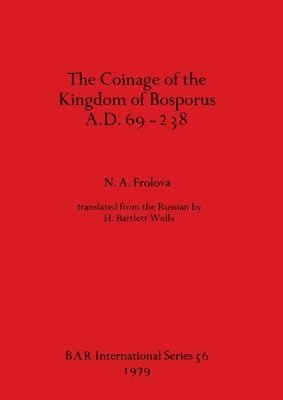 The Coinage of the Kingdom of Bosporus A.D. 69 – 238

N. A. Frolova

translated from the Russian by H. Bartlett Wells

BAR International Series 56
1979